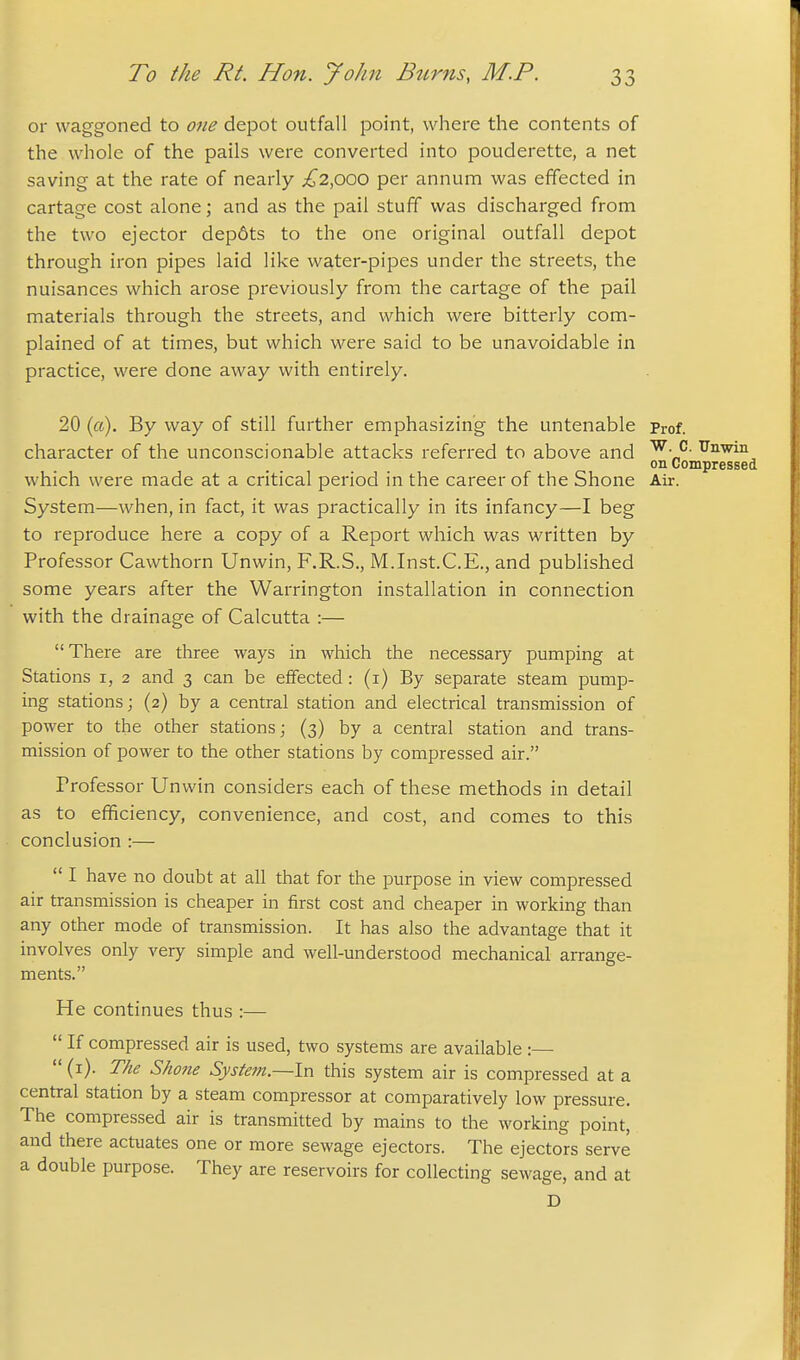 To the Rt. Hon. John Burns, M.P. 33

or waggoned to one depot outfall point, where the contents of the whole of the pails were converted into pouderette, a net saving at the rate of nearly £2,000 per annum was effected in cartage cost alone; and as the pail stuff was discharged from the two ejector depôts to the one original outfall depot through iron pipes laid like water-pipes under the streets, the nuisances which arose previously from the cartage of the pail materials through the streets, and which were bitterly complained of at times, but which were said to be unavoidable in practice, were done away with entirely.

20 (a). By way of still further emphasizing the untenable character of the unconscionable attacks referred to above and which were made at a critical period in the career of the Shone System—when, in fact, it was practically in its infancy—I beg to reproduce here a copy of a Report which was written by Professor Cawthorn Unwin, F.R.S., M.Inst.C.E., and published some years after the Warrington installation in connection with the drainage of Calcutta :—

Prof. W. C. Unwin on Compressed Air.

"There are three ways in which the necessary pumping at Stations 1, 2 and 3 can be effected: (1) By separate steam pumping stations; (2) by a central station and electrical transmission of power to the other stations; (3) by a central station and transmission of power to the other stations by compressed air."

Professor Unwin considers each of these methods in detail as to efficiency, convenience, and cost, and comes to this conclusion :—

" I have no doubt at all that for the purpose in view compressed air transmission is cheaper in first cost and cheaper in working than any other mode of transmission. It has also the advantage that it involves only very simple and well-understood mechanical arrangements."

He continues thus :—

" If compressed air is used, two systems are available :—

"(1). The Shone System.—In this system air is compressed at a central station by a steam compressor at comparatively low pressure. The compressed air is transmitted by mains to the working point, and there actuates one or more sewage ejectors. The ejectors serve a double purpose. They are reservoirs for collecting sewage, and at

D